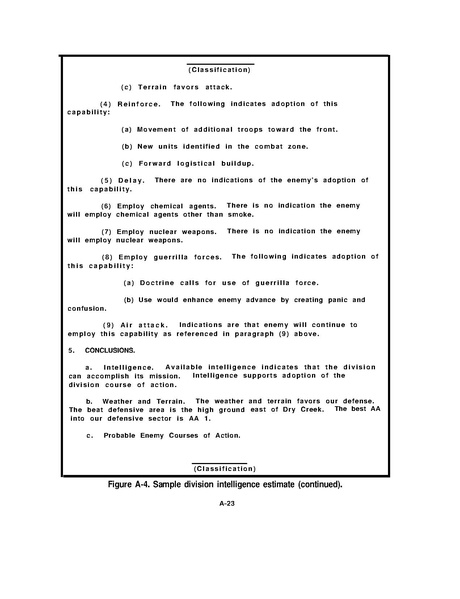 (Classification)

(c) Terrain favors attack.

(4) Reinforce. The following indicates adoption of this capability:

(a) Movement of additional troops toward the front.

(b) New units identified in the combat zone.

(c) Forward logistical buildup.

(5) Delay. There are no indications of the enemy's adoption of this capability.

(6) Employ chemical agents. There is no indication the enemy will employ chemical agents other than smoke.

(7) Employ nuclear weapons. There is no indication the enemy will employ nuclear weapons.

(8) Employ guerrilla forces. The following indicates adoption of this capability:

(a) Doctrine calls for use of guerrilla force.

(b) Use would enhance enemy advance by creating panic and confusion.

(9) Air attack. Indications are that enemy will continue to employ this capability as referenced in paragraph (9) above.

5. CONCLUSIONS.

a. Intelligence. Available intelligence indicates that the division can accomplish its mission. Intelligence supports adoption of the division course of action.

b. Weather and Terrain. The weather and terrain favors our defense. The beat defensive area is the high ground east of Dry Creek. The best AA into our defensive sector is AA 1.

c. Probable Enemy Courses of Action.

(Classification)

Figure A-4. Sample division intelligence estimate (continued).

A-23